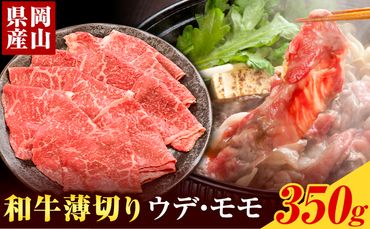 岡山県産

和牛薄切り ウデ・モモ 350g